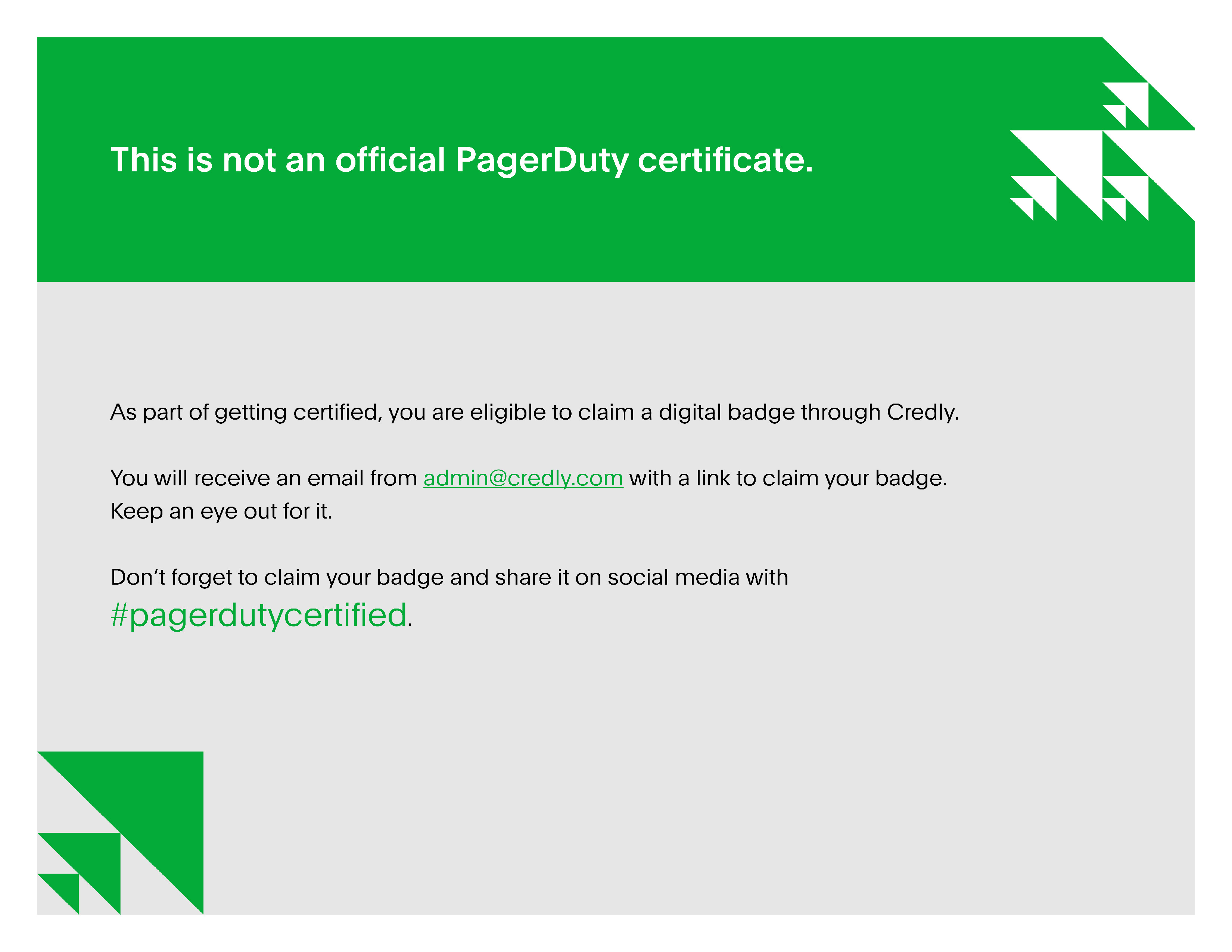 This is not an official PagerDuty certificate.

As part of getting certified, you are eligible to claim a digital badge through Credly.

You will receive an email from admin@credly.com with a link to claim your badge. Keep an eye out for it.

Don't forget to claim your badge and share it on social media with #pagerdutycertified.